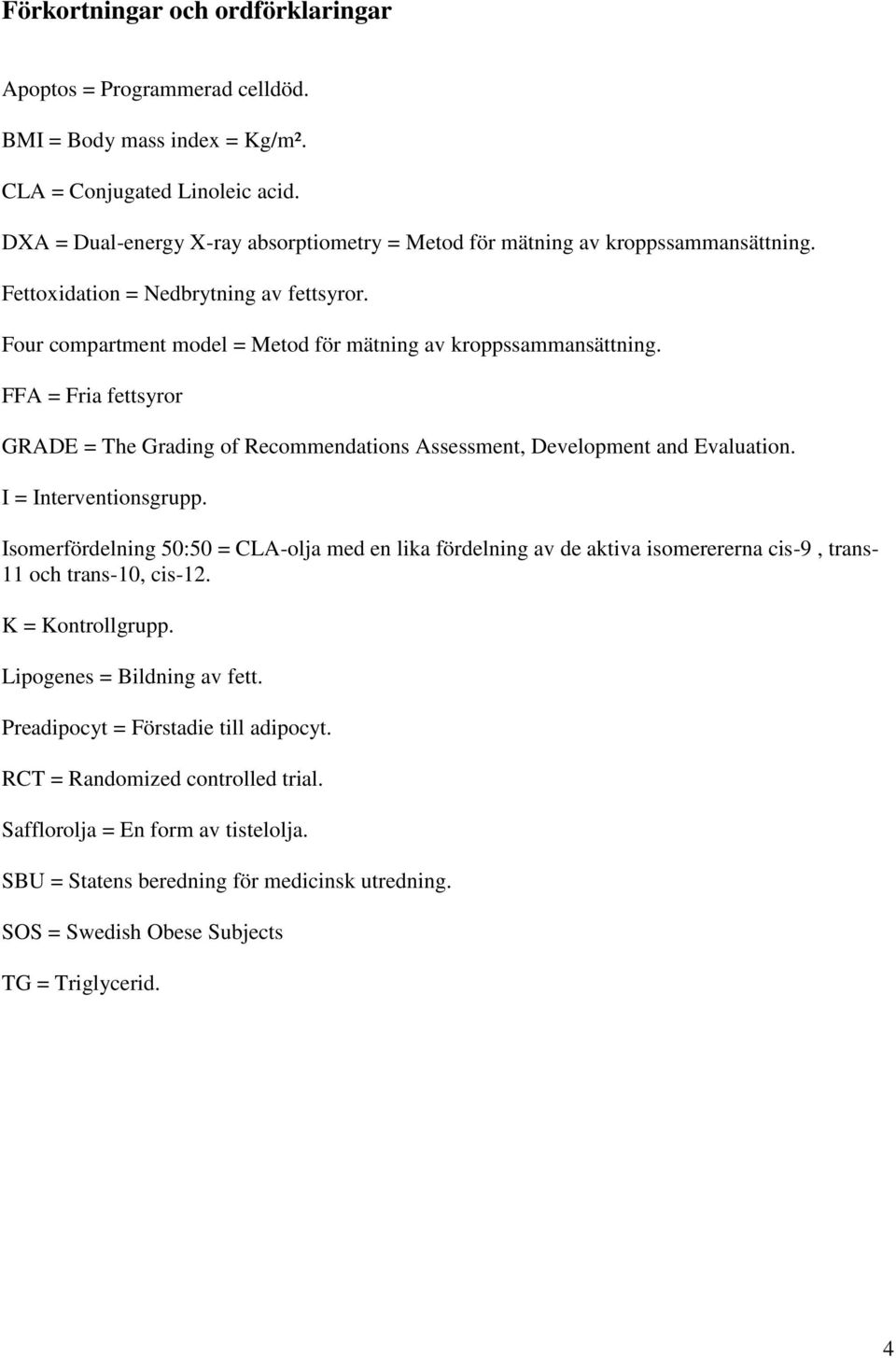 Förkortningar och ordförklaringar

Apoptos = Programmerad celldöd.

BMI = Body mass index = Kg/m².

CLA = Conjugated Linoleic acid.

DXA = Dual-energy X-ray absorptiometry = Metod för mätning av kroppssammansättning.

Fettoxidation = Nedbrytning av fettsyror.

Four compartment model = Metod för mätning av kroppssammansättning.

FFA = Fria fettsyror

GRADE = The Grading of Recommendations Assessment, Development and Evaluation.

I = Interventionsgrupp.

Isomerfördelning 50:50 = CLA-olja med en lika fördelning av de aktiva isomerererna cis-9 , trans-11 och trans-10, cis-12.

K = Kontrollgrupp.

Lipogenes = Bildning av fett.

Preadipocyt = Förstadie till adipocyt.

RCT = Randomized controlled trial.

Safflorolja = En form av tistelolja.

SBU = Statens beredning för medicinsk utredning.

SOS = Swedish Obese Subjects

TG = Triglycerid.

4